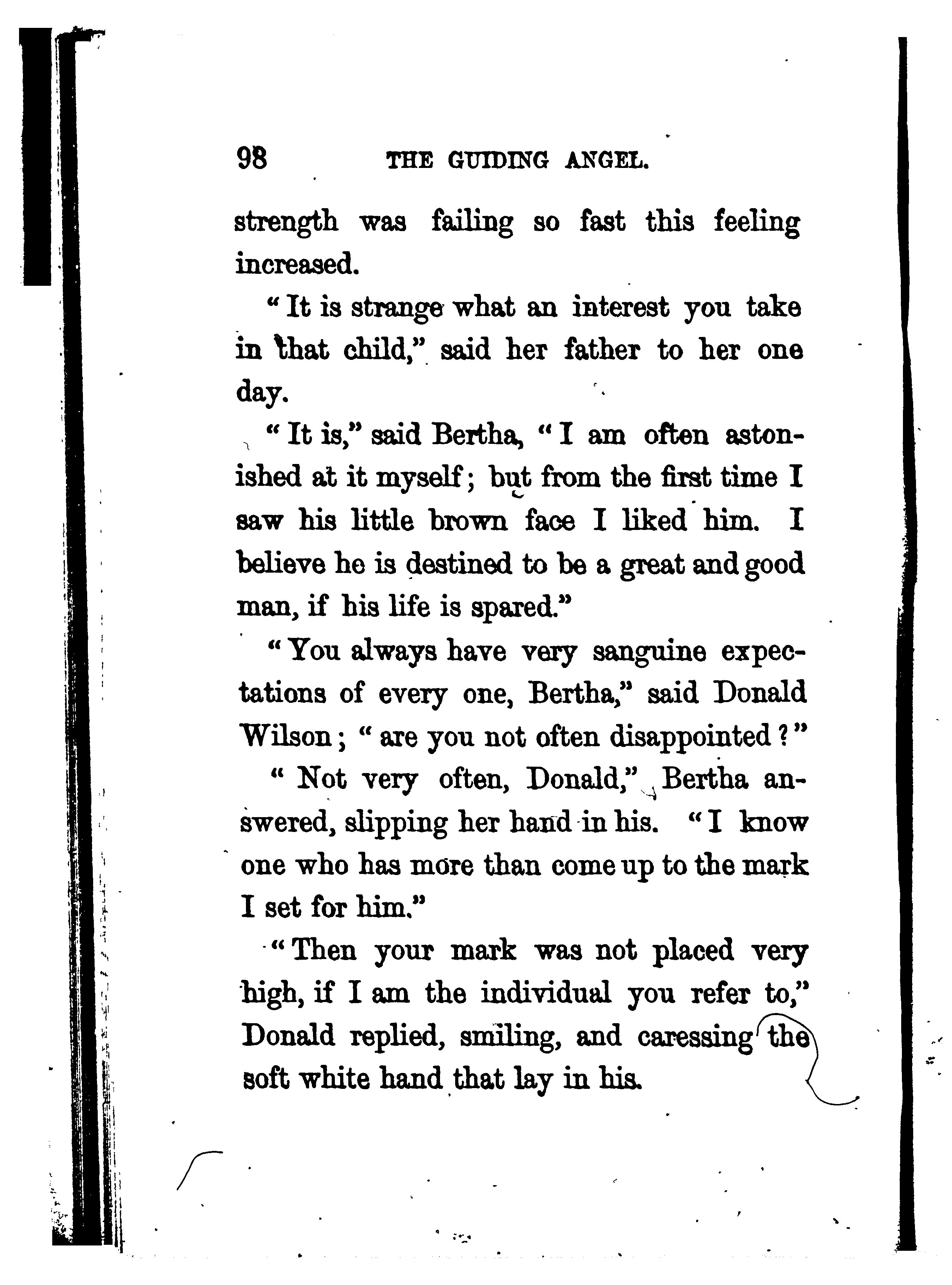 98 THE GUIDING ANGEL.

strength was failing so fast this feeling increased.

"It is strange what an interest you take in that child," said her father to her one day.

"It is," said Bertha, "I am often astonished at it myself; but from the first time I saw his little brown face I liked him. I believe he is destined to be a great and good man, if his life is spared."

"You always have very sanguine expectations of every one, Bertha," said Donald Wilson; "are you not often disappointed?"

"Not very often, Donald," Bertha answered, slipping her hand in his. "I know one who has more than come up to the mark I set for him."

"Then your mark was not placed very high, if I am the individual you refer to," Donald replied, smiling, and caressing the soft white hand that lay in his.